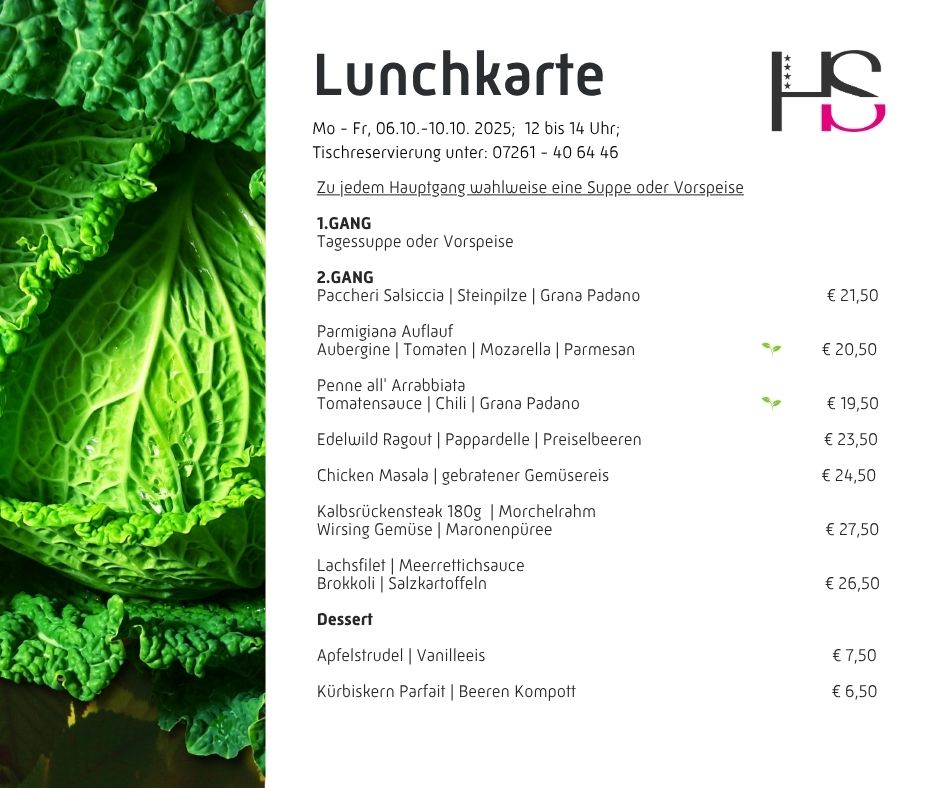 Lunchkarte

HS

Mo - Fr, 06.10.-10.10. 2025; 12 bis 14 Uhr;
Tischreservierung unter: 07261 - 40 64 46

Zu jedem Hauptgang wahlweise eine Suppe oder Vorspeise

1.GANG
Tagessuppe oder Vorspeise

2.GANG
Paccheri Salsiccia | Steinpilze | Grana Padano € 21,50

Parmigiana Auflauf
Aubergine | Tomaten | Mozarella | Parmesan € 20,50

Penne all' Arrabbiata
Tomatensauce | Chili | Grana Padano € 19,50

Edelwild Ragout | Pappardelle | Preiselbeeren € 23,50

Chicken Masala | gebratener Gemüsereis € 24,50

Kalbsrückensteak 180g | Morchelrahm
Wirsing Gemüse | Maronenpüree € 27,50

Lachsfilet | Meerrettichsauce
Brokkoli | Salzkartoffeln € 26,50

Dessert

Apfelstrudel | Vanilleeis € 7,50

Kürbiskern Parfait | Beeren Kompott € 6,50